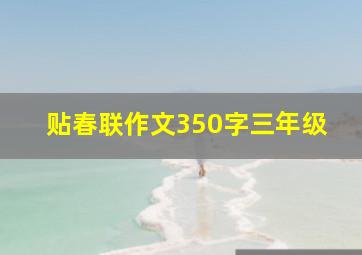 贴春联作文350字三年级